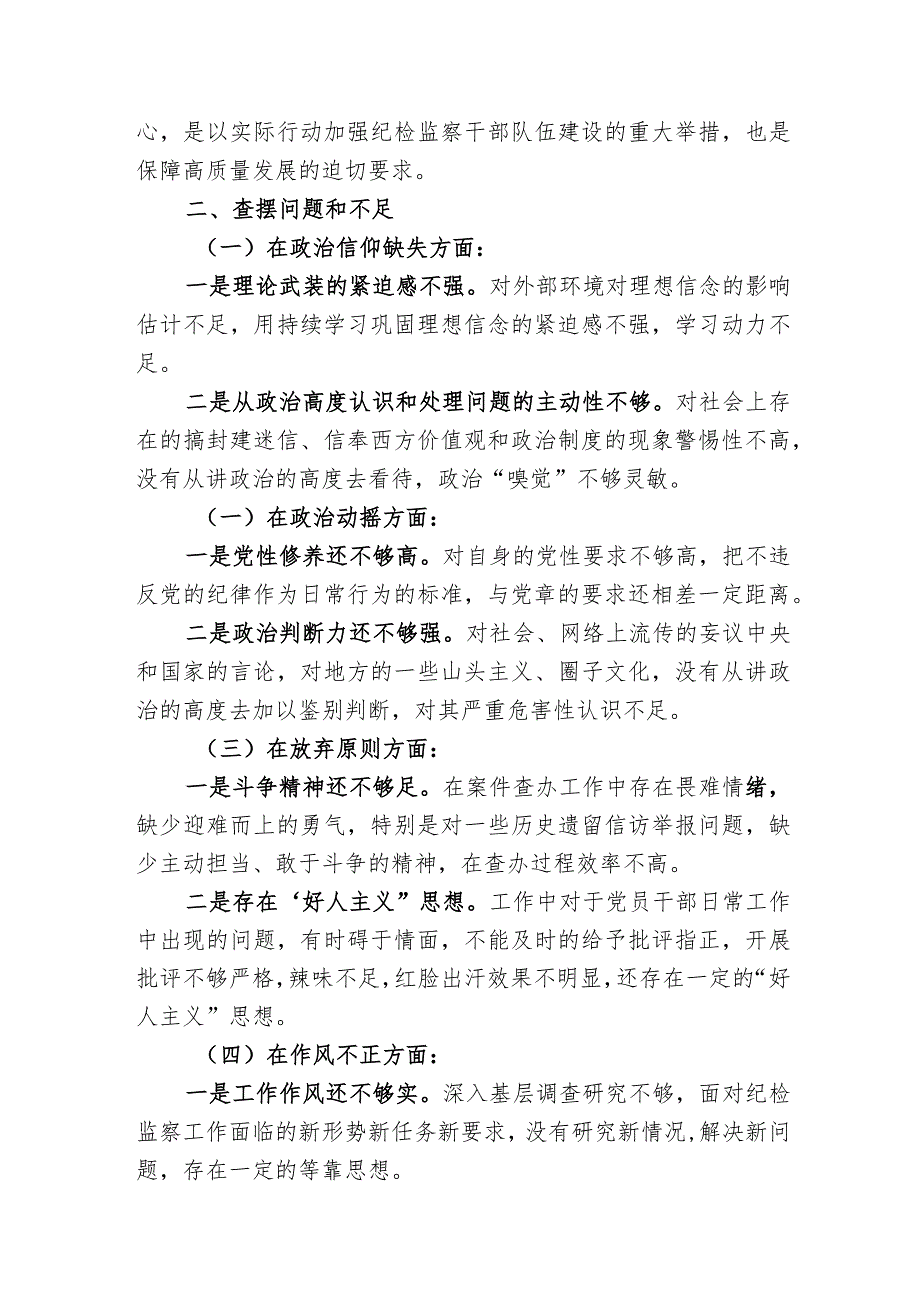 心，是以实际行动加强纪检监察干部队伍建设的重大举措，也是保障高质量发展的迫切要求。

二、查摆问题和不足

（一）在政治信仰缺失方面：

一是理论武装的紧迫感不强。对外部环境对理想信念的影响估计不足，用持续学习巩固理想信念的紧迫感不强，学习动力不足。

二是从政治高度认识和处理问题的主动性不够。对社会上存在的搞封建迷信、信奉西方价值观和政治制度的现象警惕性不高，没有从讲政治的高度去看待，政治“嗅觉”不够灵敏。

（一）在政治动摇方面：

一是党性修养还不够高。对自身的党性要求不够高，把不违反党的纪律作为日常行为的标准，与党章的要求还相差一定距离。

二是政治判断力还不够强。对社会、网络上流传的妄议中央和国家的言论，对地方的一些山头主义、圈子文化，没有从讲政治的高度去加以鉴别判断，对其严重危害性认识不足。

（三）在放弃原则方面：

一是斗争精神还不够足。在案件查办工作中存在畏难情绪，缺少迎难而上的勇气，特别是对一些历史遗留信访举报问题，缺少主动担当、敢于斗争的精神，在查办过程效率不高。

二是存在‘好人主义”思想。工作中对于党员干部日常工作中出现的问题，有时碍于情面，不能及时的给予批评指正，开展批评不够严格，辣味不足，红脸出汗效果不明显，还存在一定的“好人主义”思想。

（四）在作风不正方面：

一是工作作风还不够实。深入基层调查研究不够，面对纪检监察工作面临的新形势新任务新要求，没有研究新情况，解决新问题，存在一定的等靠思想。